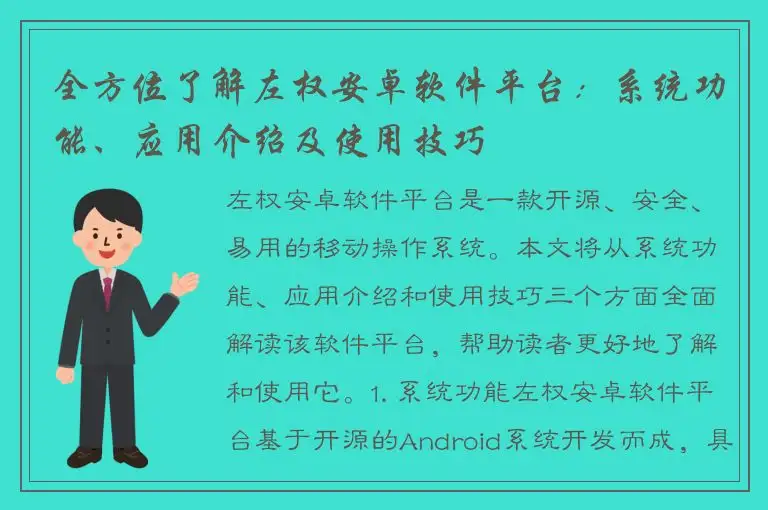 全方位了解左权安卓软件平台：系统功能、应用介绍及使用技巧

左权安卓软件平台是一款开源、安全、易用的移动操作系统。本文将从系统功能、应用介绍和使用技巧三个方面全面解读该软件平台，帮助读者更好地了解和使用它。1. 系统功能左权安卓软件平台基于开源的Android系统开发而成，具